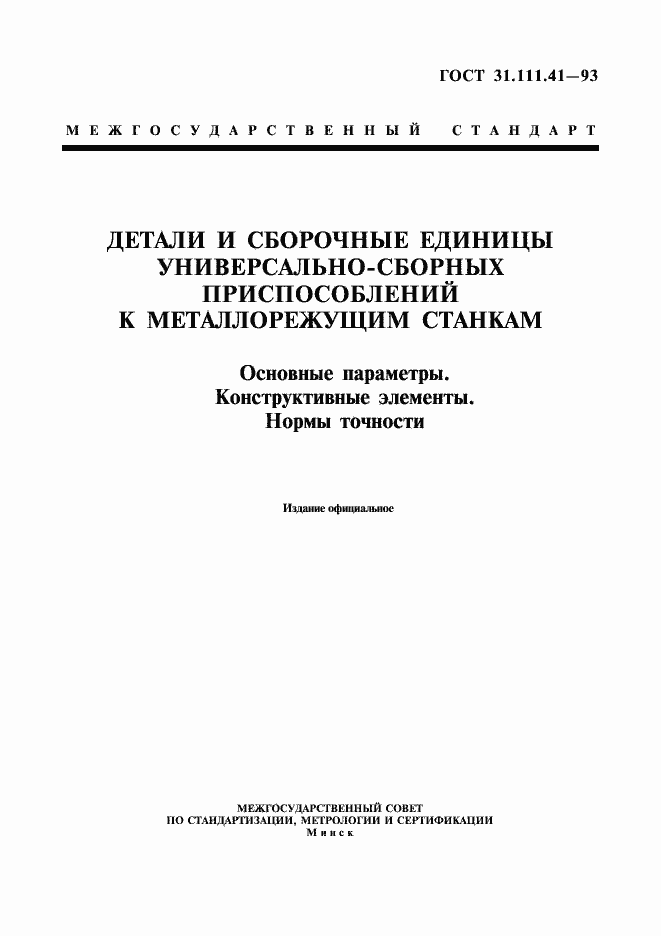 ГОСТ 31.111.41—93

МЕЖГОСУДАРСТВЕННЫЙ СТАНДАРТ

ДЕТАЛИ И СБОРОЧНЫЕ ЕДИНИЦЫ УНИВЕРСАЛЬНО-СБОРНЫХ ПРИСПОСОБЛЕНИЙ К МЕТАЛЛОРЕЖУЩИМ СТАНКАМ

Основные параметры. Конструктивные элементы. Нормы точности

Издание официальное

МЕЖГОСУДАРСТВЕННЫЙ СОВЕТ
ПО СТАНДАРТИЗАЦИИ, МЕТРОЛОГИИ И СЕРТИФИКАЦИИ
Минск